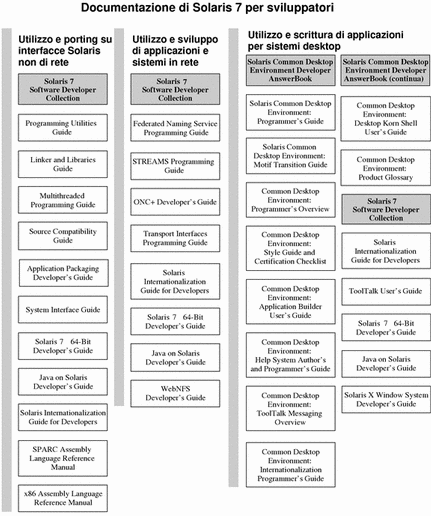 Documentazione di Solaris 7 per sviluppatori

Utilizzo e porting su interfacce Solaris non di rete

Solaris 7 Software Developer Collection

Programming Utilities Guide

Linker and Libraries Guide

Multithreaded Programming Guide

Source Compatibility Guide

Application Packaging Developer's Guide

System Interface Guide

Solaris 7 64-Bit Developer's Guide

Java on Solaris Developer's Guide

Solaris Internationalization Guide for Developers

SPARC Assembly Language Reference Manual

x86 Assembly Language Reference Manual

Utilizzo e sviluppo di applicazioni e sistemi in rete

Solaris 7 Software Developer Collection

Federated Naming Service Programming Guide

STREAMS Programming Guide

ONC+ Developer's Guide

Transport Interfaces Programming Guide

Solaris Internationalization Guide for Developers

Solaris 7 64-Bit Developer's Guide

Java on Solaris Developer's Guide

WebNFS Developer's Guide

Utilizzo e scrittura di applicazioni per sistemi desktop

Solaris Common Desktop Environment Developer AnswerBook

Solaris Common Desktop Environment: Programmer's Guide

Solaris Common Desktop Environment: Motif Transition Guide

Common Desktop Environment: Programmer's Overview

Common Desktop Environment: Style Guide and Certification Checklist

Common Desktop Environment: Application Builder User's Guide

Common Desktop Environment: Help System Author's and Programmer's Guide

Common Desktop Environment: ToolTalk Messaging Overview

Common Desktop Environment: Internationalization Programmer's Guide

Solaris Common Desktop Environment Developer AnswerBook (continua)

Common Desktop Environment: Desktop Korn Shell User's Guide

Common Desktop Environment: Product Glossary

Solaris 7 Software Developer Collection

Solaris Internationalization Guide for Developers

ToolTalk User's Guide

Solaris 7 64-Bit Developer's Guide

Java on Solaris Developer's Guide

Solaris X Window System Developer's Guide